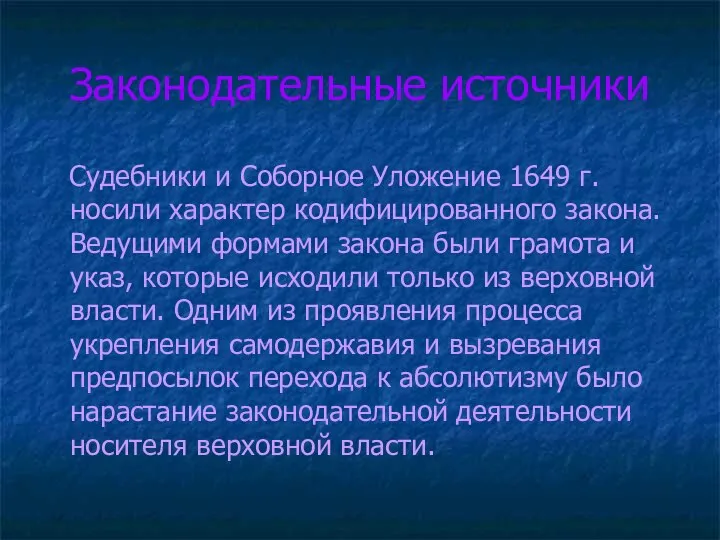 Законодательные источники

Судебники и Соборное Уложение 1649 г. носили характер кодифицированного закона. Ведущими формами закона были грамота и указ, которые исходили только из верховной власти. Одним из проявления процесса укрепления самодержавия и вызревания предпосылок перехода к абсолютизму было нарастание законодательной деятельности носителя верховной власти.